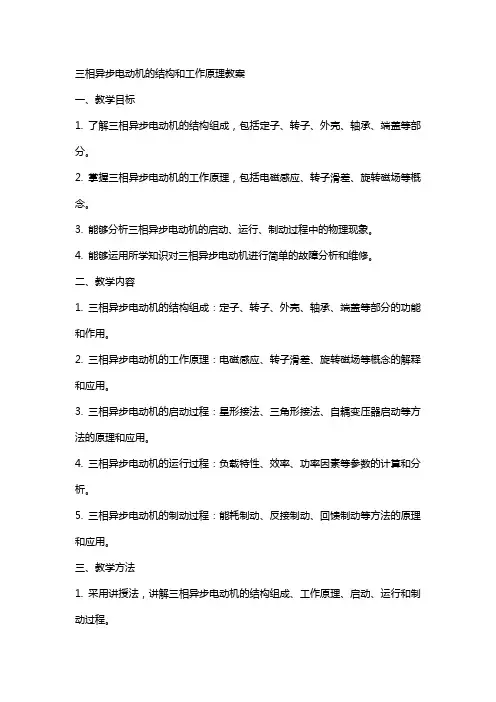 三相异步电动机的结构和工作原理教案

一、教学目标

1. 了解三相异步电动机的结构组成，包括定子、转子、外壳、轴承、端盖等部分。

2. 掌握三相异步电动机的工作原理，包括电磁感应、转子滑差、旋转磁场等概念。

3. 能够分析三相异步电动机的启动、运行、制动过程中的物理现象。

4. 能够运用所学知识对三相异步电动机进行简单的故障分析和维修。

二、教学内容

1. 三相异步电动机的结构组成：定子、转子、外壳、轴承、端盖等部分的功能和作用。

2. 三相异步电动机的工作原理：电磁感应、转子滑差、旋转磁场等概念的解释和应用。

3. 三相异步电动机的启动过程：星形接法、三角形接法、自耦变压器启动等方法的原理和应用。

4. 三相异步电动机的运行过程：负载特性、效率、功率因素等参数的计算和分析。

5. 三相异步电动机的制动过程：能耗制动、反接制动、回馈制动等方法的原理和应用。

三、教学方法

1. 采用讲授法，讲解三相异步电动机的结构组成、工作原理、启动、运行和制动过程。